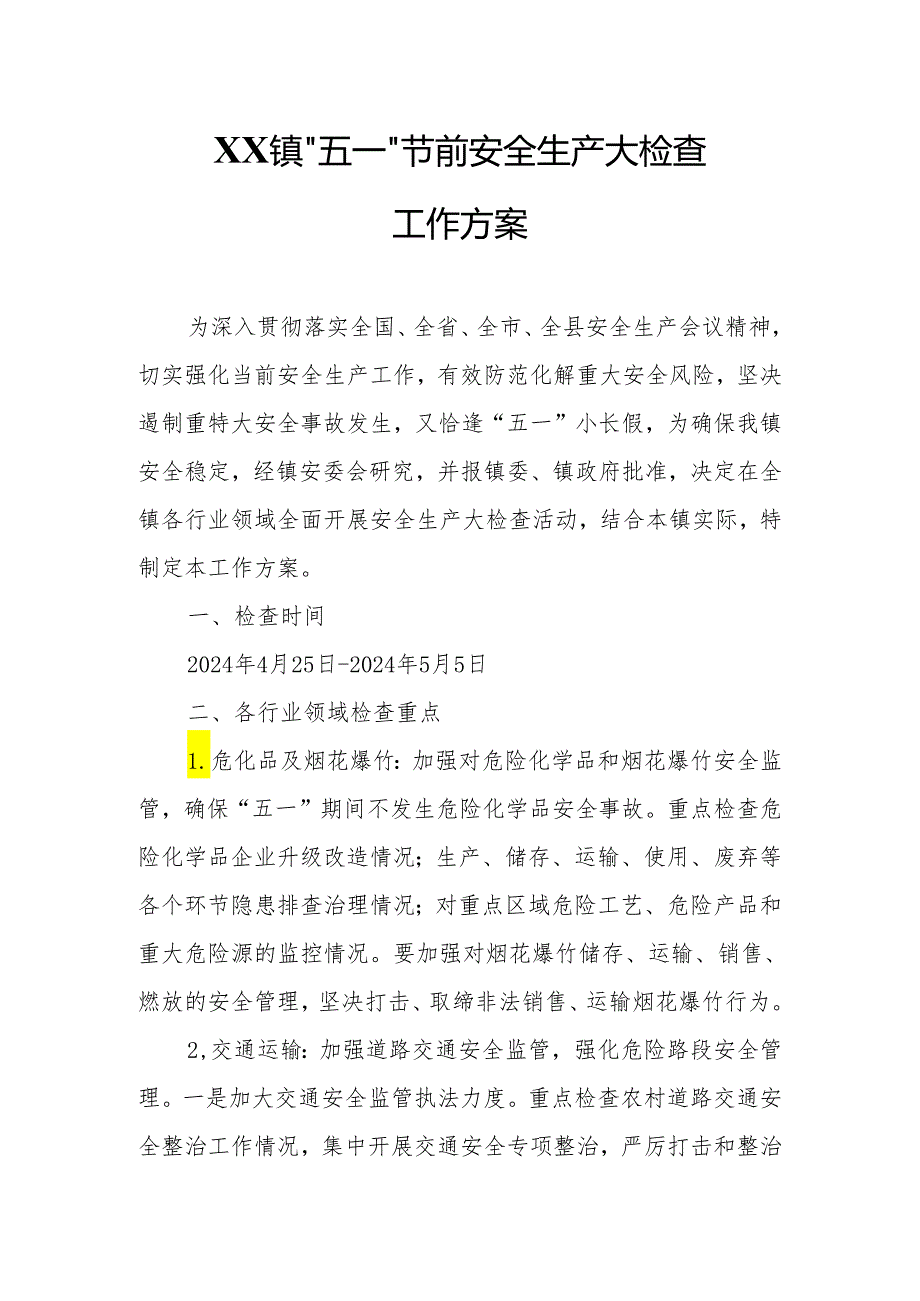 XX镇"五一"节前安全生产大检查

工作方案

为深入贯彻落实全国、全省、全市、全县安全生产会议精神，切实强化当前安全生产工作，有效防范化解重大安全风险，坚决遏制重特大安全事故发生，又恰逢“五一”小长假，为确保我镇安全稳定，经镇安委会研究，并报镇委、镇政府批准，决定在全镇各行业领域全面开展安全生产大检查活动，结合本镇实际，特制定本工作方案。

一、检查时间

2024年4月25日-2024年5月5日

二、各行业领域检查重点

1.危化品及烟花爆竹：加强对危险化学品和烟花爆竹安全监管，确保“五一”期间不发生危险化学品安全事故。重点检查危险化学品企业升级改造情况；生产、储存、运输、使用、废弃等各个环节隐患排查治理情况；对重点区域危险工艺、危险产品和重大危险源的监控情况。要加强对烟花爆竹储存、运输、销售、燃放的安全管理，坚决打击、取缔非法销售、运输烟花爆竹行为。

2,交通运输：加强道路交通安全监管，强化危险路段安全管理。一是加大交通安全监管执法力度。重点检查农村道路交通安全整治工作情况，集中开展交通安全专项整治，严厉打击和整治